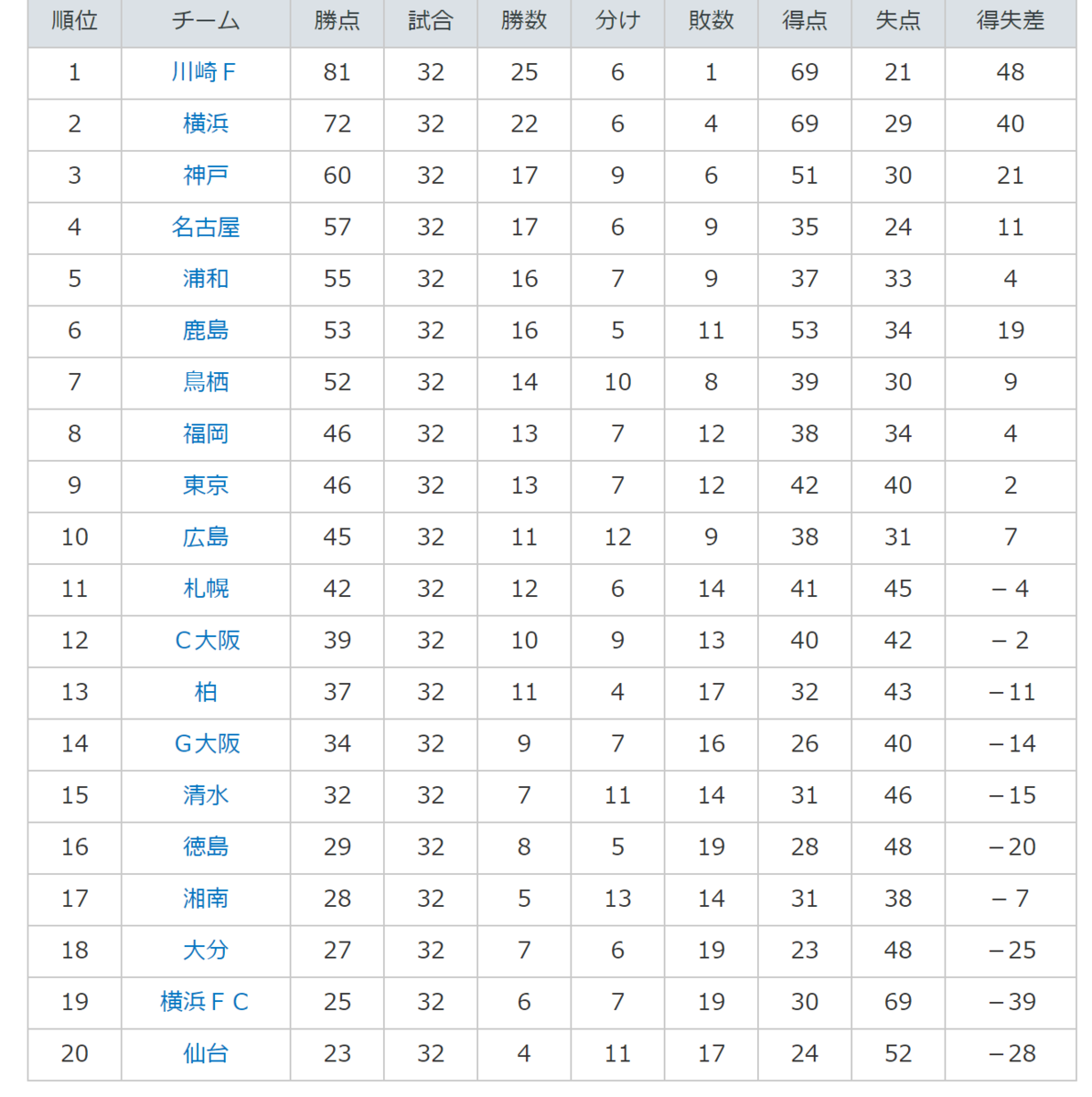 | 順位 | チーム | 勝点 | 試合 | 勝数 | 分け | 敗数 | 得点 | 失点 | 得失差 |
|---|---|---|---|---|---|---|---|---|---|
| 1 | 川崎F | 81 | 32 | 25 | 6 | 1 | 69 | 21 | 48 |
| 2 | 横浜 | 72 | 32 | 22 | 6 | 4 | 69 | 29 | 40 |
| 3 | 神戸 | 60 | 32 | 17 | 9 | 6 | 51 | 30 | 21 |
| 4 | 名古屋 | 57 | 32 | 17 | 6 | 9 | 35 | 24 | 11 |
| 5 | 浦和 | 55 | 32 | 16 | 7 | 9 | 37 | 33 | 4 |
| 6 | 鹿島 | 53 | 32 | 16 | 5 | 11 | 53 | 34 | 19 |
| 7 | 鳥栖 | 52 | 32 | 14 | 10 | 8 | 39 | 30 | 9 |
| 8 | 福岡 | 46 | 32 | 13 | 7 | 12 | 38 | 34 | 4 |
| 9 | 東京 | 46 | 32 | 13 | 7 | 12 | 42 | 40 | 2 |
| 10 | 広島 | 45 | 32 | 11 | 12 | 9 | 38 | 31 | 7 |
| 11 | 札幌 | 42 | 32 | 12 | 6 | 14 | 41 | 45 | －4 |
| 12 | C大阪 | 39 | 32 | 10 | 9 | 13 | 40 | 42 | －2 |
| 13 | 柏 | 37 | 32 | 11 | 4 | 17 | 32 | 43 | －11 |
| 14 | G大阪 | 34 | 32 | 9 | 7 | 16 | 26 | 40 | －14 |
| 15 | 清水 | 32 | 32 | 7 | 11 | 14 | 31 | 46 | －15 |
| 16 | 徳島 | 29 | 32 | 8 | 5 | 19 | 28 | 48 | －20 |
| 17 | 湘南 | 28 | 32 | 5 | 13 | 14 | 31 | 38 | －7 |
| 18 | 大分 | 27 | 32 | 7 | 6 | 19 | 23 | 48 | －25 |
| 19 | 横浜FC | 25 | 32 | 6 | 7 | 19 | 30 | 69 | －39 |
| 20 | 仙台 | 23 | 32 | 4 | 11 | 17 | 24 | 52 | －28 |